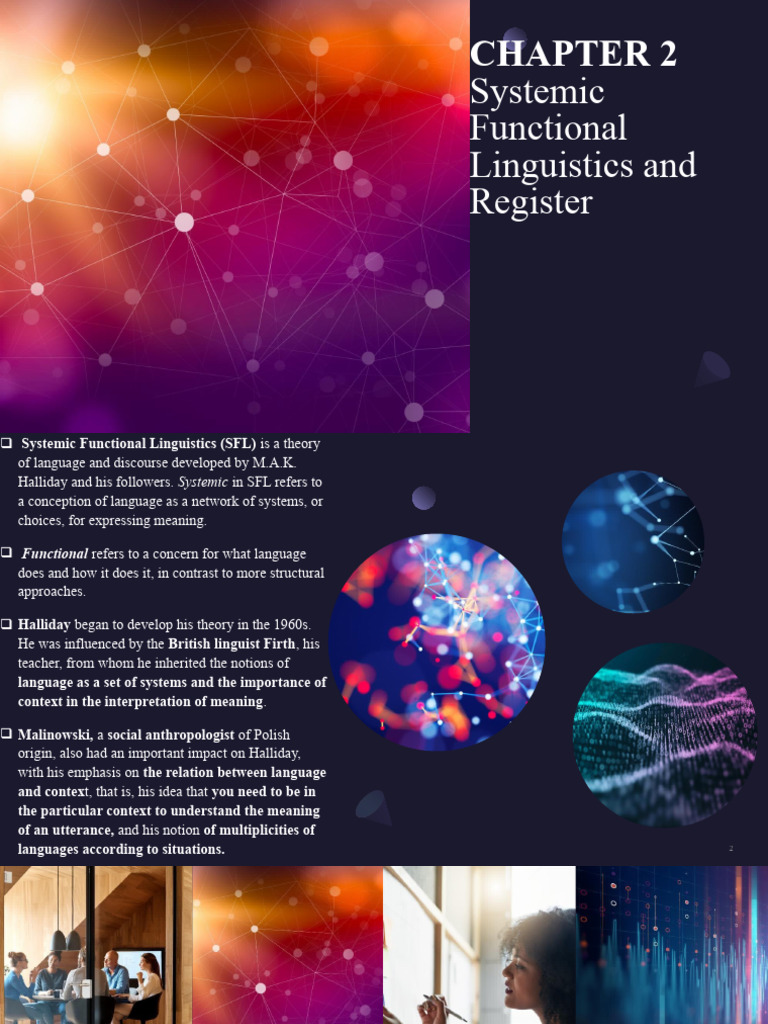 CHAPTER 2
Systemic Functional Linguistics and Register

❑ Systemic Functional Linguistics (SFL) is a theory of language and discourse developed by M.A.K. Halliday and his followers. Systemic in SFL refers to a conception of language as a network of systems, or choices, for expressing meaning.

❑ Functional refers to a concern for what language does and how it does it, in contrast to more structural approaches.

❑ Halliday began to develop his theory in the 1960s. He was influenced by the British linguist Firth, his teacher, from whom he inherited the notions of language as a set of systems and the importance of context in the interpretation of meaning.

❑ Malinowski, a social anthropologist of Polish origin, also had an important impact on Halliday, with his emphasis on the relation between language and context, that is, his idea that you need to be in the particular context to understand the meaning of an utterance, and his notion of multiplicities of languages according to situations.

2